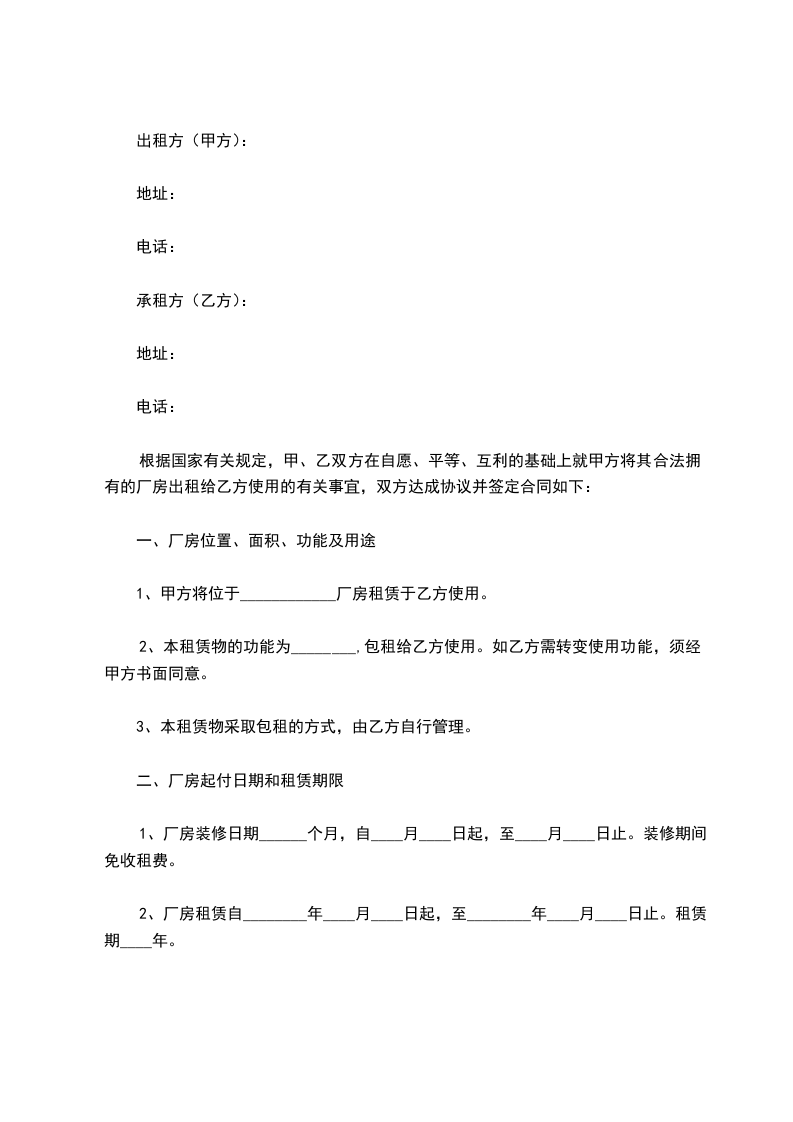 出租方（甲方）：

地址：

电话：

承租方（乙方）：

地址：

电话：

根据国家有关规定，甲、乙双方在自愿、平等、互利的基础上就甲方将其合法拥有的厂房出租给乙方使用的有关事宜，双方达成协议并签定合同如下：

一、厂房位置、面积、功能及用途

1、甲方将位于____________厂房租赁于乙方使用。

2、本租赁物的功能为________，包租给乙方使用。如乙方需转变使用功能，须经甲方书面同意。

3、本租赁物采取包租的方式，由乙方自行管理。

二、厂房起付日期和租赁期限

1、厂房装修日期______个月，自____月____日起，至____月____日止。装修期间免收租费。

2、厂房租赁自________年____月____日起，至________年____月____日止。租赁期____年。